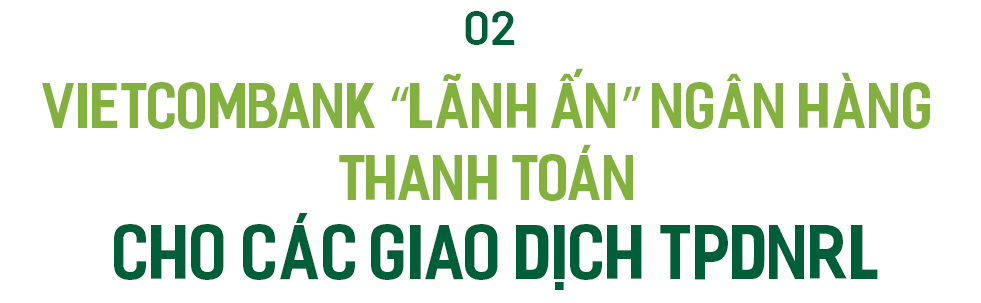 02

VIETCOMBANK "LÃNH ẤN" NGÂN HÀNG THANH TOÁN

CHO CÁC GIAO DỊCH TPDNRL